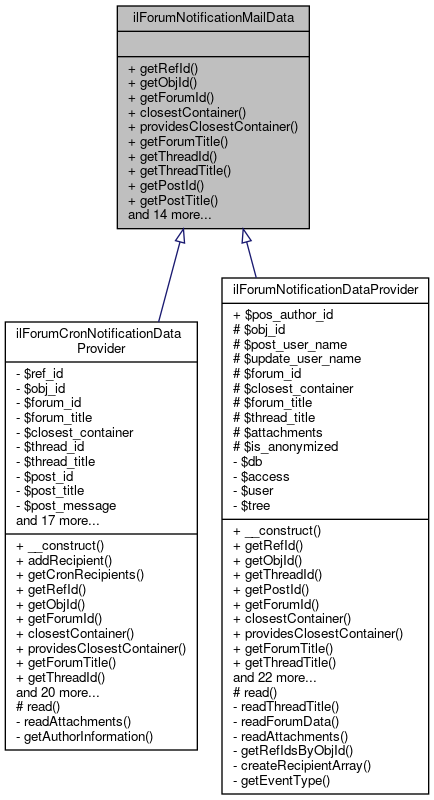 ilForumNotificationMailData

+ getRefId()
+ getObjId()
+ getForumId()
+ closestContainer()
+ providesClosestContainer()
+ getForumTitle()
+ getThreadId()
+ getThreadTitle()
+ getPostId()
+ getPostTitle()
and 14 more...

ilForumCronNotificationDataProvider

- $ref_id
- $obj_id
- $forum_id
- $forum_title
- $closest_container
- $thread_id
- $thread_title
- $post_id
- $post_title
- $post_message
and 17 more...

+ __construct()
+ addRecipient()
+ getCronRecipients()
+ getRefId()
+ getObjId()
+ getForumId()
+ closestContainer()
+ providesClosestContainer()
+ getForumTitle()
+ getThreadId()
and 20 more...
# read()
- readAttachments()
- getAuthorInformation()

ilForumNotificationDataProvider

+ $pos_author_id
# $obj_id
# $post_user_name
# $update_user_name
# $forum_id
# $closest_container
# $forum_title
# $thread_title
# $attachments
# $is_anonymized
- $db
- $access
- $user
- $tree

+ __construct()
+ getRefId()
+ getObjId()
+ getThreadId()
+ getPostId()
+ getForumId()
+ closestContainer()
+ providesClosestContainer()
+ getForumTitle()
+ getThreadTitle()
and 22 more...
# read()
- readThreadTitle()
- readForumData()
- readAttachments()
- getRefIdsByObjId()
- createRecipientArray()
- getEventType()